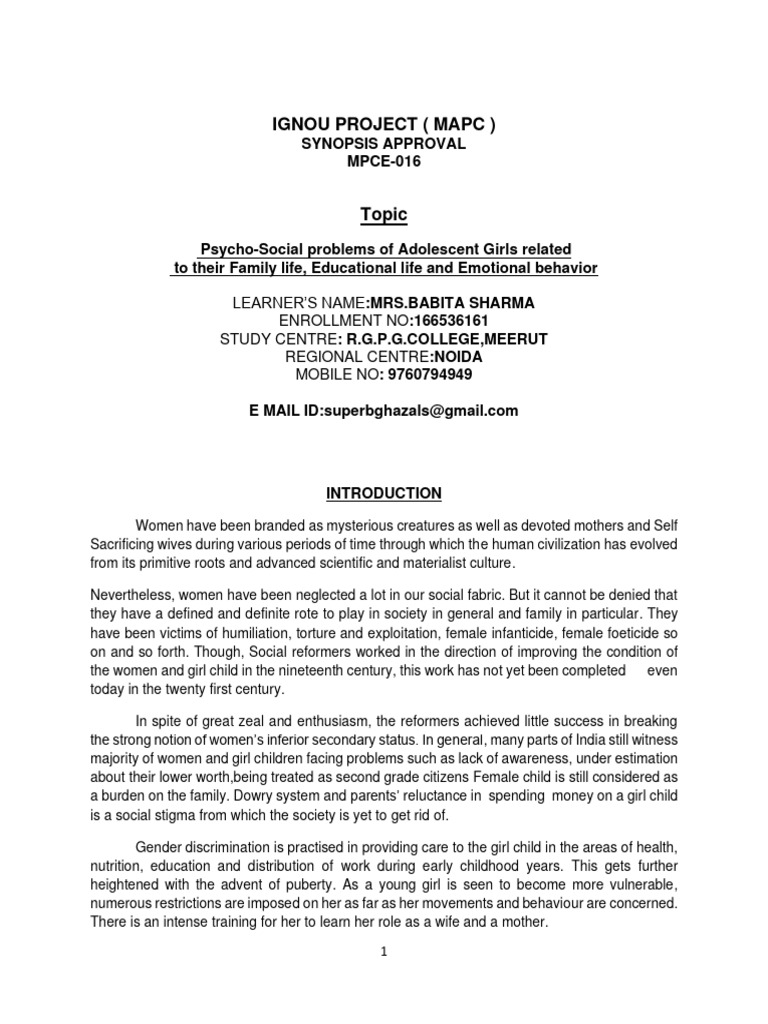 IGNOU PROJECT ( MAPC )
SYNOPSIS APPROVAL
MPCE-016

Topic

Psycho-Social problems of Adolescent Girls related to their Family life, Educational life and Emotional behavior

LEARNER'S NAME:MRS.BABITA SHARMA
ENROLLMENT NO:166536161
STUDY CENTRE: R.G.P.G.COLLEGE,MEERUT
REGIONAL CENTRE:NOIDA
MOBILE NO: 9760794949

E MAIL ID:superbghazals@gmail.com

INTRODUCTION

Women have been branded as mysterious creatures as well as devoted mothers and Self Sacrificing wives during various periods of time through which the human civilization has evolved from its primitive roots and advanced scientific and materialist culture.

Nevertheless, women have been neglected a lot in our social fabric. But it cannot be denied that they have a defined and definite rote to play in society in general and family in particular. They have been victims of humiliation, torture and exploitation, female infanticide, female foeticide so on and so forth. Though, Social reformers worked in the direction of improving the condition of the women and girl child in the nineteenth century, this work has not yet been completed even today in the twenty first century.

In spite of great zeal and enthusiasm, the reformers achieved little success in breaking the strong notion of women's inferior secondary status. In general, many parts of India still witness majority of women and girl children facing problems such as lack of awareness, under estimation about their lower worth,being treated as second grade citizens Female child is still considered as a burden on the family. Dowry system and parents' reluctance in spending money on a girl child is a social stigma from which the society is yet to get rid of.

Gender discrimination is practised in providing care to the girl child in the areas of health, nutrition, education and distribution of work during early childhood years. This gets further heightened with the advent of puberty. As a young girl is seen to become more vulnerable, numerous restrictions are imposed on her as far as her movements and behaviour are concerned. There is an intense training for her to learn her role as a wife and a mother.

1